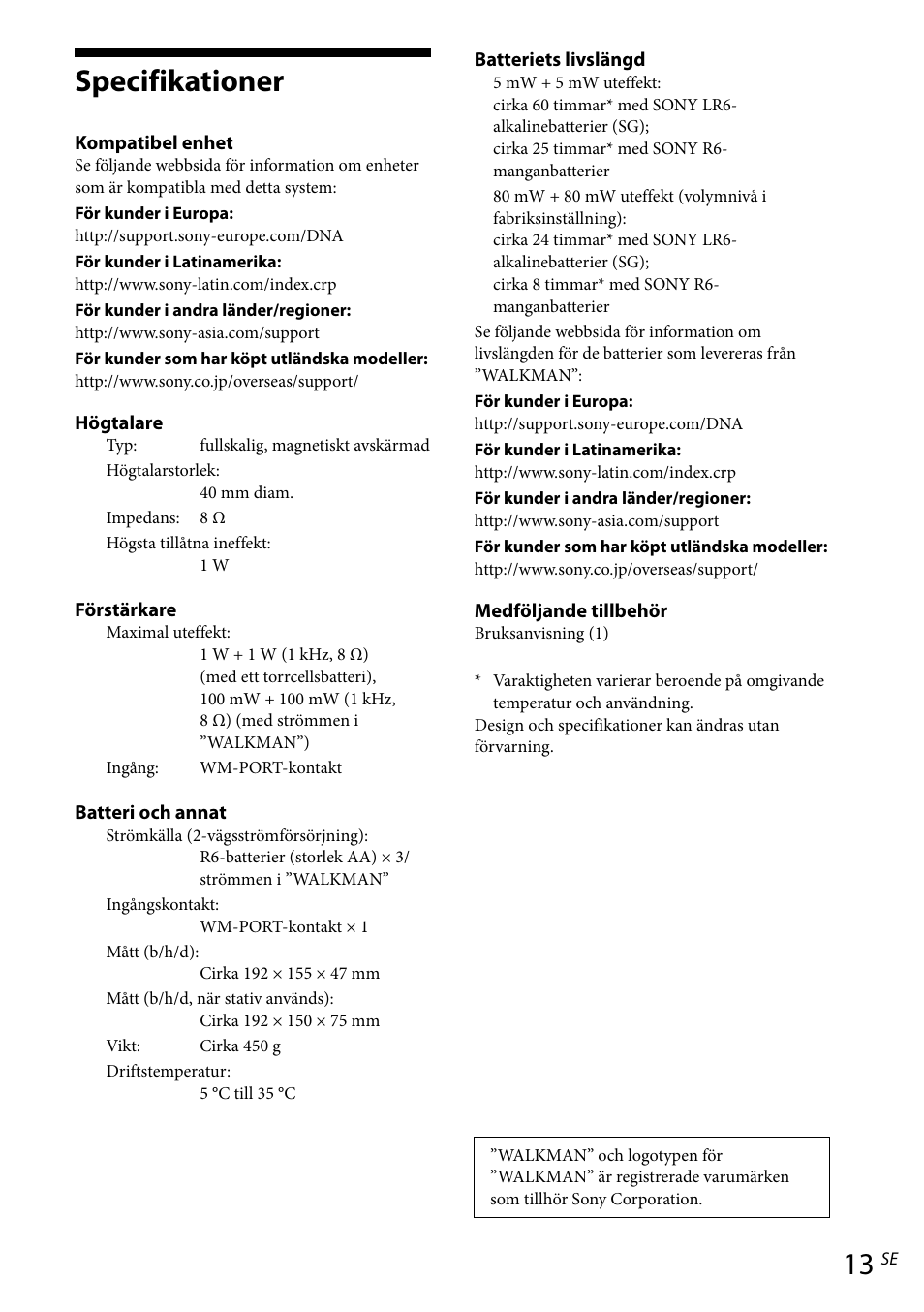 Specifikationer

Kompatibel enhet
Se följande webbsida för information om enheter som är kompatibla med detta system:
För kunder i Europa:
http://support.sony-europe.com/DNA
För kunder i Latinamerika:
http://www.sony-latin.com/index.crp
För kunder i andra länder/regioner:
http://www.sony-asia.com/support
För kunder som har köpt utländska modeller:
http://www.sony.co.jp/overseas/support/

Högtalare
Typ: fullskalig, magnetiskt avskärmad
Högtalarstorlek:
40 mm diam.
Impedans: 8 Ω
Högsta tillåtna ineffekt:
1 W

Förstärkare
Maximal uteffekt:
1 W + 1 W (1 kHz, 8 Ω) (med ett torrcellsbatteri), 100 mW + 100 mW (1 kHz, 8 Ω) (med strömmen i ”WALKMAN”)
Ingång: WM-PORT-kontakt

Batteri och annat
Strömkälla (2-vägsströmförsörjning):
R6-batterier (storlek AA) × 3/ strömmen i ”WALKMAN”
Ingångskontakt:
WM-PORT-kontakt × 1
Mått (b/h/d):
Cirka 192 × 155 × 47 mm
Mått (b/h/d, när stativ används):
Cirka 192 × 150 × 75 mm
Vikt: Cirka 450 g
Driftstemperatur:
5 °C till 35 °C

Batteriets livslängd
5 mW + 5 mW uteffekt:
cirka 60 timmar* med SONY LR6-alkalinebatterier (SG);
cirka 25 timmar* med SONY R6-manganbatterier
80 mW + 80 mW uteffekt (volymnivå i fabriksinställning):
cirka 24 timmar* med SONY LR6-alkalinebatterier (SG);
cirka 8 timmar* med SONY R6-manganbatterier
Se följande webbsida för information om livslängden för de batterier som levereras från ”WALKMAN”:
För kunder i Europa:
http://support.sony-europe.com/DNA
För kunder i Latinamerika:
http://www.sony-latin.com/index.crp
För kunder i andra länder/regioner:
http://www.sony-asia.com/support
För kunder som har köpt utländska modeller:
http://www.sony.co.jp/overseas/support/

Medföljande tillbehör
Bruksanvisning (1)

* Varaktigheten varierar beroende på omgivande temperatur och användning.
Design och specifikationer kan ändras utan förvarning.

”WALKMAN” och logotypen för ”WALKMAN” är registrerade varumärken som tillhör Sony Corporation.

13 SE